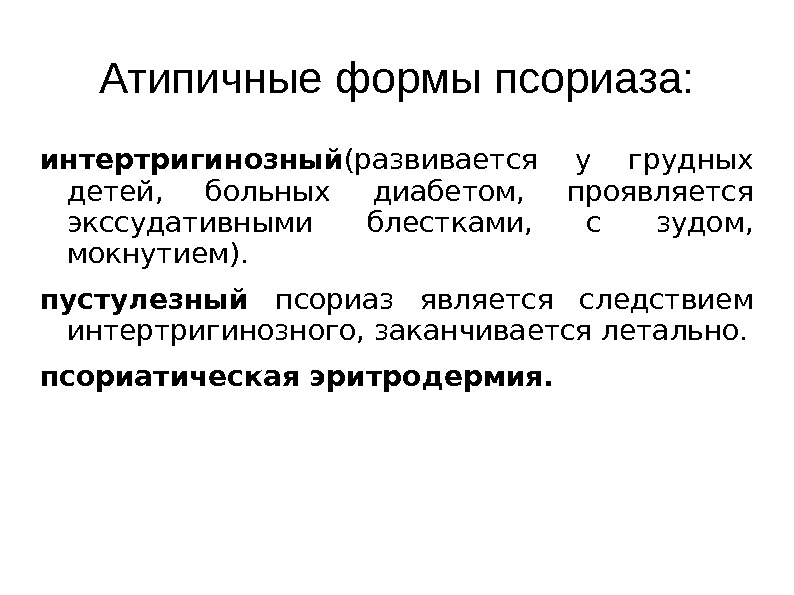 Атипичные формы псориаза:

интертригинозный(развивается у грудных детей, больных диабетом, проявляется экссудативными блестками, с зудом, мокнутием).

пустулезный псориаз является следствием интертригинозного, заканчивается летально.

псориатическая эритродермия.